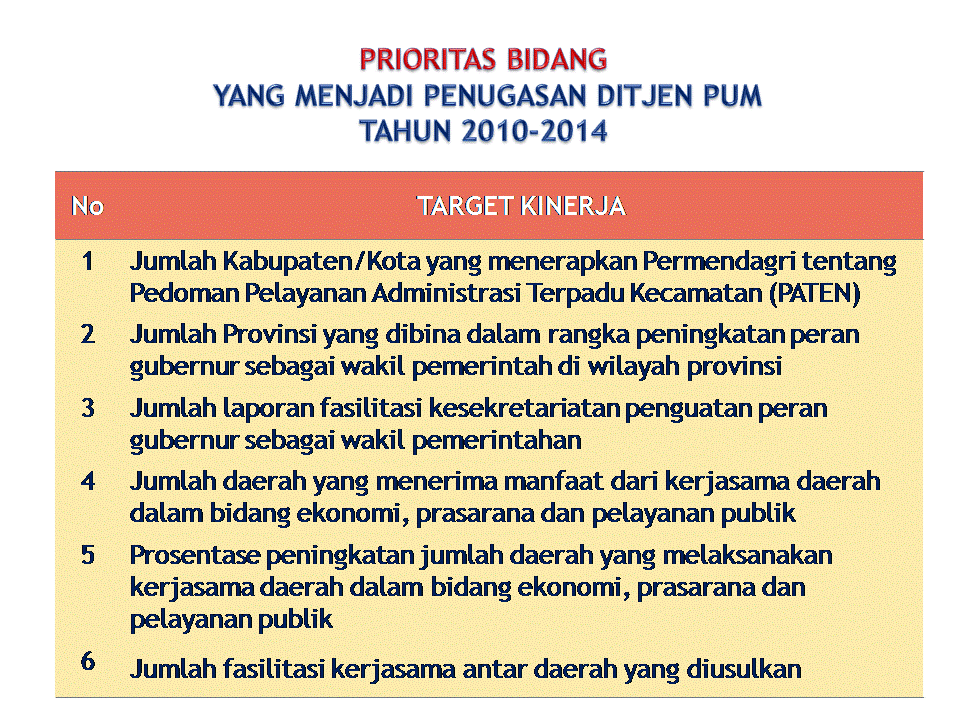 PRIORITAS BIDANG
YANG MENJADI PENUGASAN DITJEN PUM
TAHUN 2010-2014

| No | TARGET KINERJA |
|---|---|
| 1 | Jumlah Kabupaten/Kota yang menerapkan Permendagri tentang Pedoman Pelayanan Administrasi Terpadu Kecamatan (PATEN) |
| 2 | Jumlah Provinsi yang dibina dalam rangka peningkatan peran gubernur sebagai wakil pemerintah di wilayah provinsi |
| 3 | Jumlah laporan fasilitasi kesekretariatan penguatan peran gubernur sebagai wakil pemerintahan |
| 4 | Jumlah daerah yang menerima manfaat dari kerjasama daerah dalam bidang ekonomi, prasarana dan pelayanan publik |
| 5 | Prosentase peningkatan jumlah daerah yang melaksanakan kerjasama daerah dalam bidang ekonomi, prasarana dan pelayanan publik |
| 6 | Jumlah fasilitasi kerjasama antar daerah yang diusulkan |